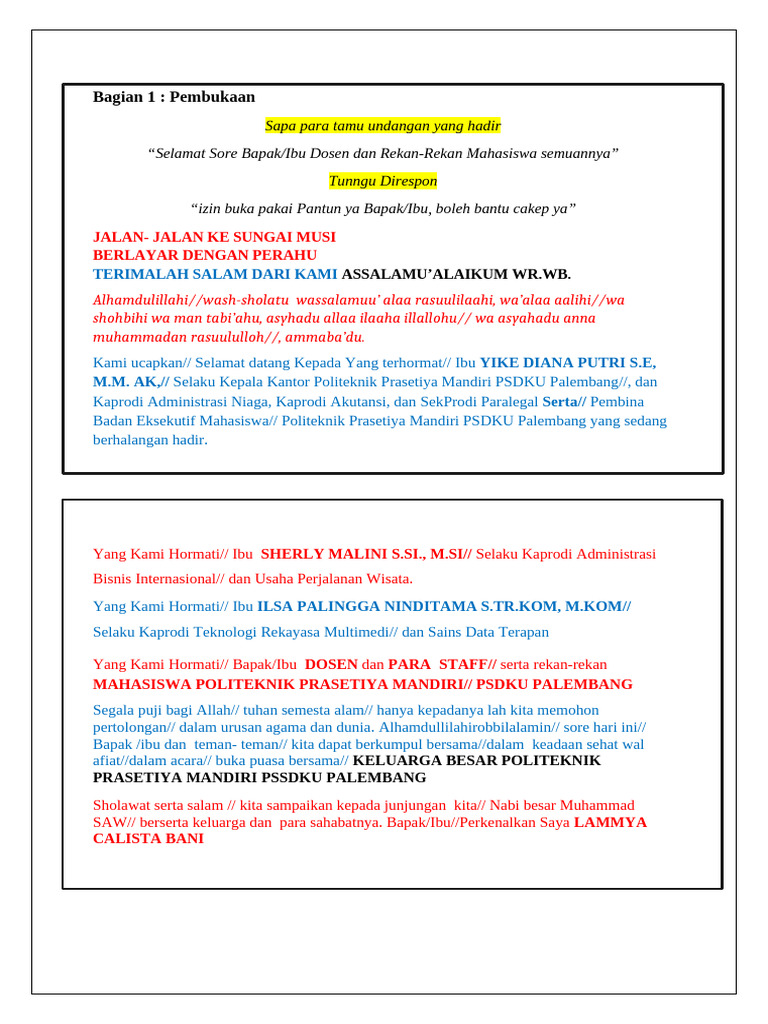 Bagian 1 : Pembukaan

Sapa para tamu undangan yang hadir

“Selamat Sore Bapak/Ibu Dosen dan Rekan-Rekan Mahasiswa semuannya”

Tunngu Direspon

“izin buka pakai Pantun ya Bapak/Ibu, boleh bantu cakep ya”

JALAN- JALAN KE SUNGAI MUSI
BERLAYAR DENGAN PERAHU
TERIMALAH SALAM DARI KAMI ASSALAMU’ALAIKUM WR.WB.

Alhamdulillahi//wash-sholatu wassalamuu’ alaa rasuulilaahi, wa’alaa aalihi//wa shohbihi wa man tabi’ahu, asyhadu allaa ilaaha illallohu// wa asyahadu anna muhammadan rasuululloh//, ammaba’du.

Kami ucapkan// Selamat datang Kepada Yang terhormat// Ibu YIKE DIANA PUTRI S.E, M.M. AK,// Selaku Kepala Kantor Politeknik Prasetiya Mandiri PSDKU Palembang//, dan Kaprodi Administrasi Niaga, Kaprodi Akutansi, dan SekProdi Paralegal Serta// Pembina Badan Eksekutif Mahasiswa// Politeknik Prasetiya Mandiri PSDKU Palembang yang sedang berhalangan hadir.

Yang Kami Hormati// Ibu SHERLY MALINI S.SI., M.SI// Selaku Kaprodi Administrasi Bisnis Internasional// dan Usaha Perjalanan Wisata.

Yang Kami Hormati// Ibu ILSA PALINGGA NINDITAMA S.TR.KOM, M.KOM// Selaku Kaprodi Teknologi Rekayasa Multimedi// dan Sains Data Terapan

Yang Kami Hormati// Bapak/Ibu DOSEN dan PARA STAFF// serta rekan-rekan MAHASISWA POLITEKNIK PRASETIYA MANDIRI// PSDKU PALEMBANG

Segala puji bagi Allah// tuhan semesta alam// hanya kepadanya lah kita memohon pertolongan// dalam urusan agama dan dunia. Alhamdullilahirobbilalamin// sore hari ini// Bapak /ibu dan teman- teman// kita dapat berkumpul bersama//dalam keadaan sehat wal afiat//dalam acara// buka puasa bersama// KELUARGA BESAR POLITEKNIK PRASETIYA MANDIRI PSSDKU PALEMBANG

Sholawat serta salam // kita sampaikan kepada junjungan kita// Nabi besar Muhammad SAW// berserta keluarga dan para sahabatnya. Bapak/Ibu//Perkenalkan Saya LAMMYA CALISTA BANI